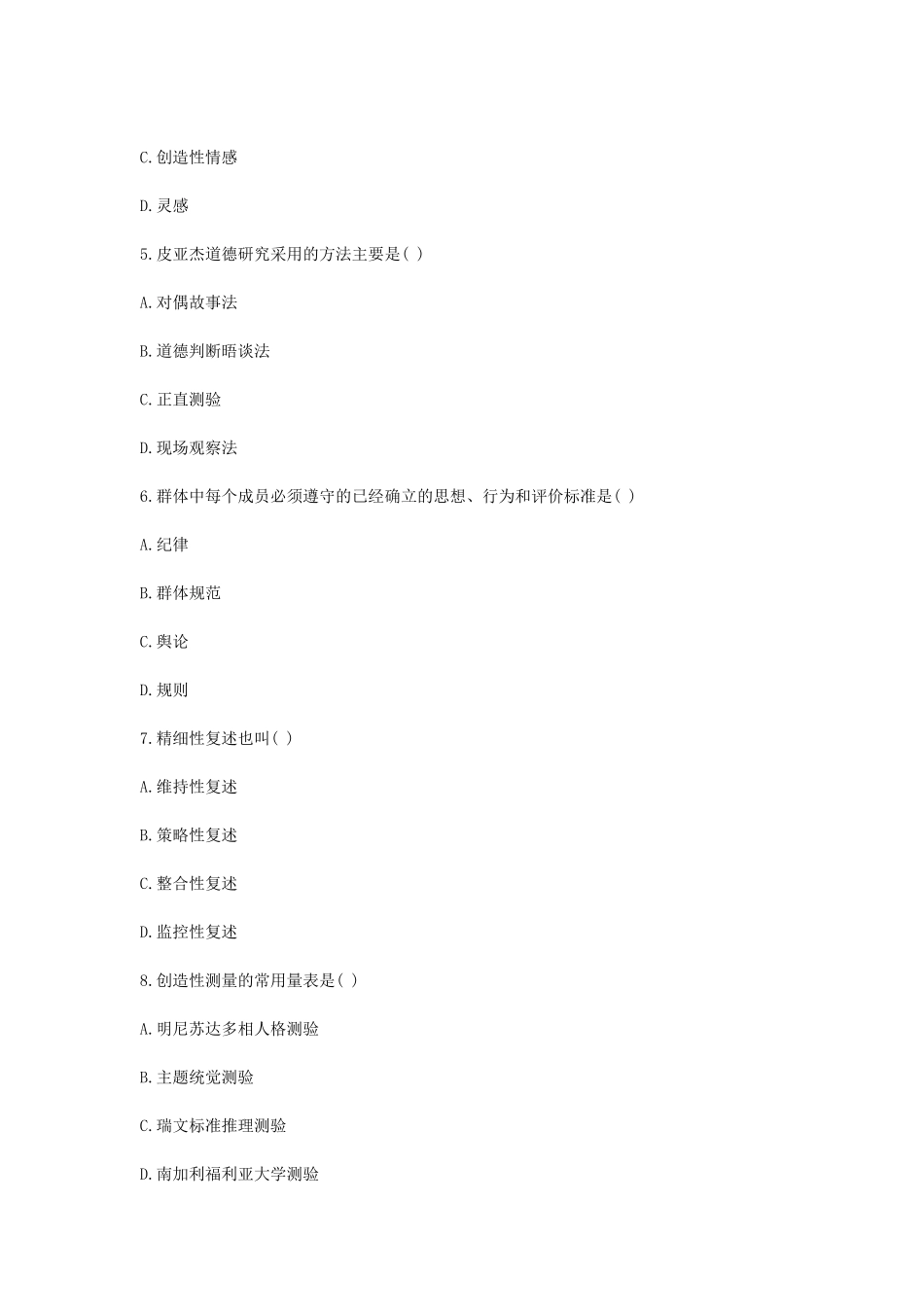 C.创造性情感

D.灵感

5.皮亚杰道德研究采用的方法主要是( )

A.对偶故事法

B.道德判断晤谈法

C.正直测验

D.现场观察法

6.群体中每个成员必须遵守的已经确立的思想、行为和评价标准是( )

A.纪律

B.群体规范

C.舆论

D.规则

7.精细性复述也叫( )

A.维持性复述

B.策略性复述

C.整合性复述

D.监控性复述

8.创造性测量的常用量表是( )

A.明尼苏达多相人格测验

B.主题统觉测验

C.瑞文标准推理测验

D.南加利福利亚大学测验